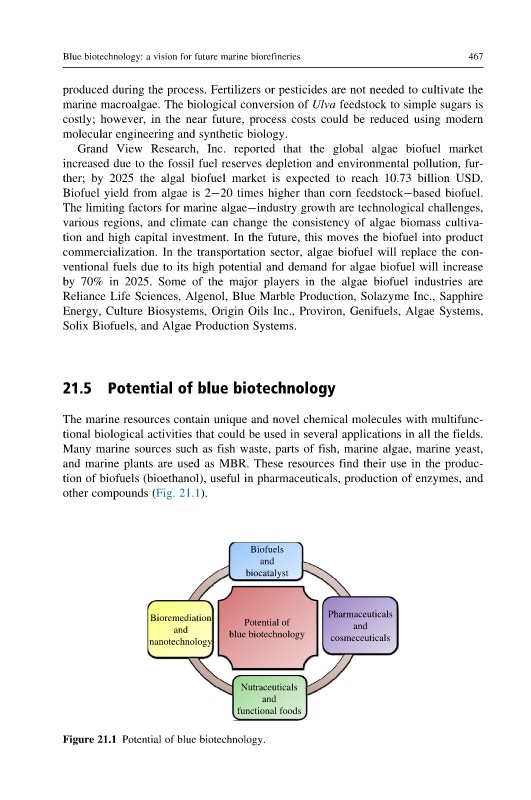 Blue biotechnology: a vision for future marine biorefineries 467

produced during the process. Fertilizers or pesticides are not needed to cultivate the marine macroalgae. The biological conversion of Ulva feedstock to simple sugars is costly; however, in the near future, process costs could be reduced using modern molecular engineering and synthetic biology.

Grand View Research, Inc. reported that the global algae biofuel market increased due to the fossil fuel reserves depletion and environmental pollution, further; by 2025 the algal biofuel market is expected to reach 10.73 billion USD. Biofuel yield from algae is 2—20 times higher than corn feedstock—based biofuel. The limiting factors for marine algae—industry growth are technological challenges, various regions, and climate can change the consistency of algae biomass cultivation and high capital investment. In the future, this moves the biofuel into product commercialization. In the transportation sector, algae biofuel will replace the conventional fuels due to its high potential and demand for algae biofuel will increase by 70% in 2025. Some of the major players in the algae biofuel industries are Reliance Life Sciences, Algenol, Blue Marble Production, Solazyme Inc., Sapphire Energy, Culture Biosystems, Origin Oils Inc., Proviron, Genifuels, Algae Systems, Solix Biofuels, and Algae Production Systems.

21.5 Potential of blue biotechnology

The marine resources contain unique and novel chemical molecules with multifunctional biological activities that could be used in several applications in all the fields. Many marine sources such as fish waste, parts of fish, marine algae, marine yeast, and marine plants are used as MBR. These resources find their use in the production of biofuels (bioethanol), useful in pharmaceuticals, production of enzymes, and other compounds (Fig. 21.1).

Biofuels and biocatalyst

Bioremediation and nanotechnology

Potential of blue biotechnology

Pharmaceuticals and cosmeceuticals

Nutraceuticals and functional foods

Figure 21.1 Potential of blue biotechnology.